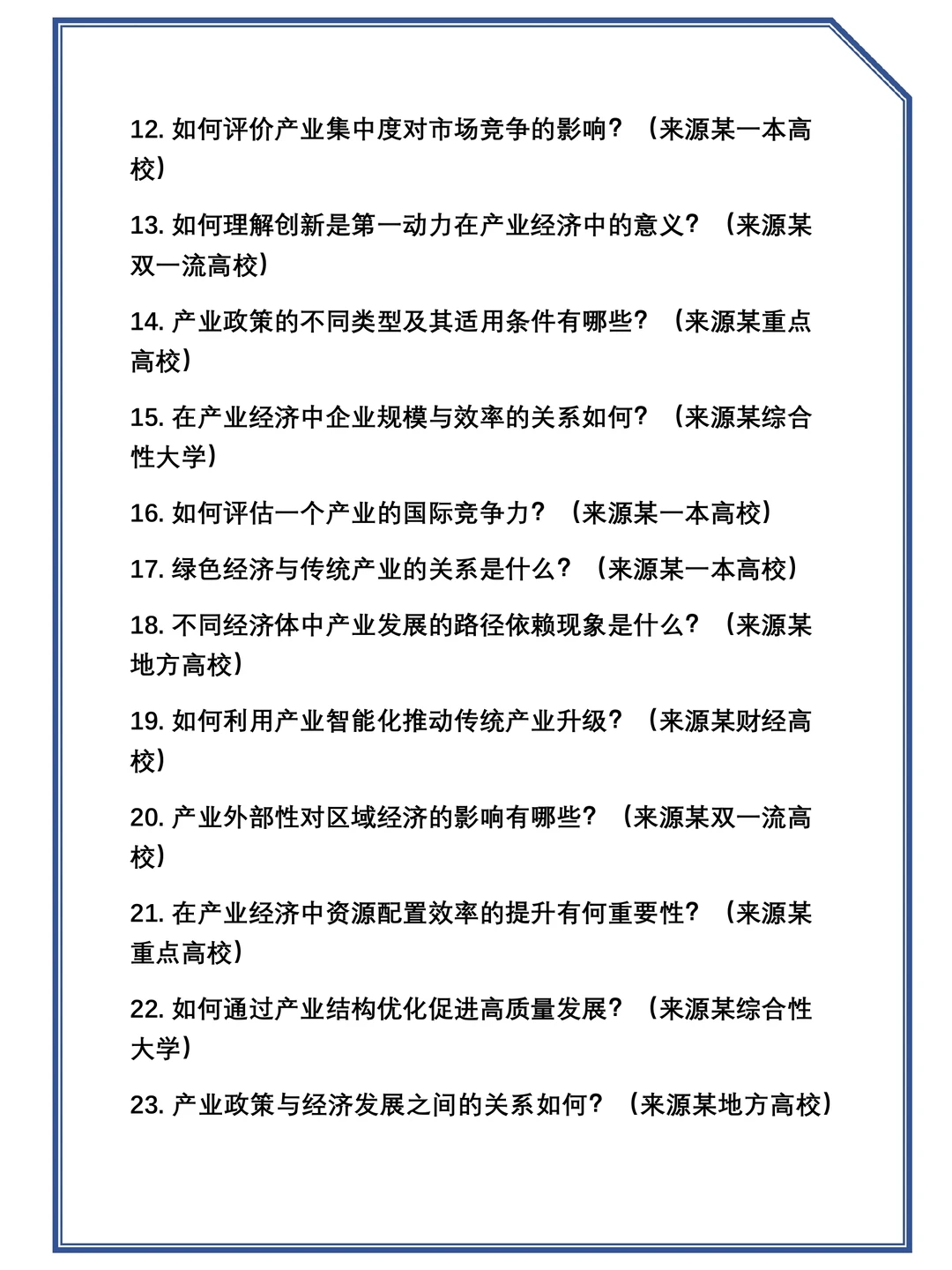 12. 如何评价产业集中度对市场竞争的影响？（来源某一本高校）

13. 如何理解创新是第一动力在产业经济中的意义？（来源某双一流高校）

14. 产业政策的不同类型及其适用条件有哪些？（来源某重点高校）

15. 在产业经济中企业规模与效率的关系如何？（来源某综合性大学）

16. 如何评估一个产业的国际竞争力？（来源某一本高校）

17. 绿色经济与传统产业的关系是什么？（来源某一本高校）

18. 不同经济体中产业发展的路径依赖现象是什么？（来源某地方高校）

19. 如何利用产业智能化推动传统产业升级？（来源某财经高校）

20. 产业外部性对区域经济的影响有哪些？（来源某双一流高校）

21. 在产业经济中资源配置效率的提升有何重要性？（来源某重点高校）

22. 如何通过产业结构优化促进高质量发展？（来源某综合性大学）

23. 产业政策与经济发展之间的关系如何？（来源某地方高校）